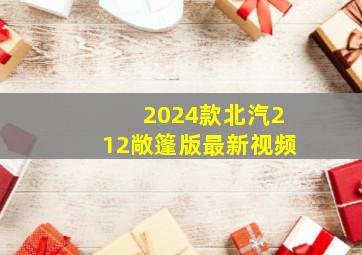 2024款北汽212敞篷版最新视频